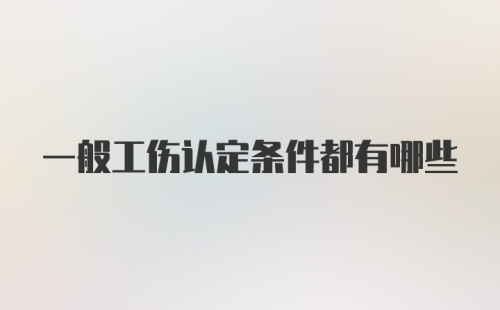 一般工伤认定条件都有哪些